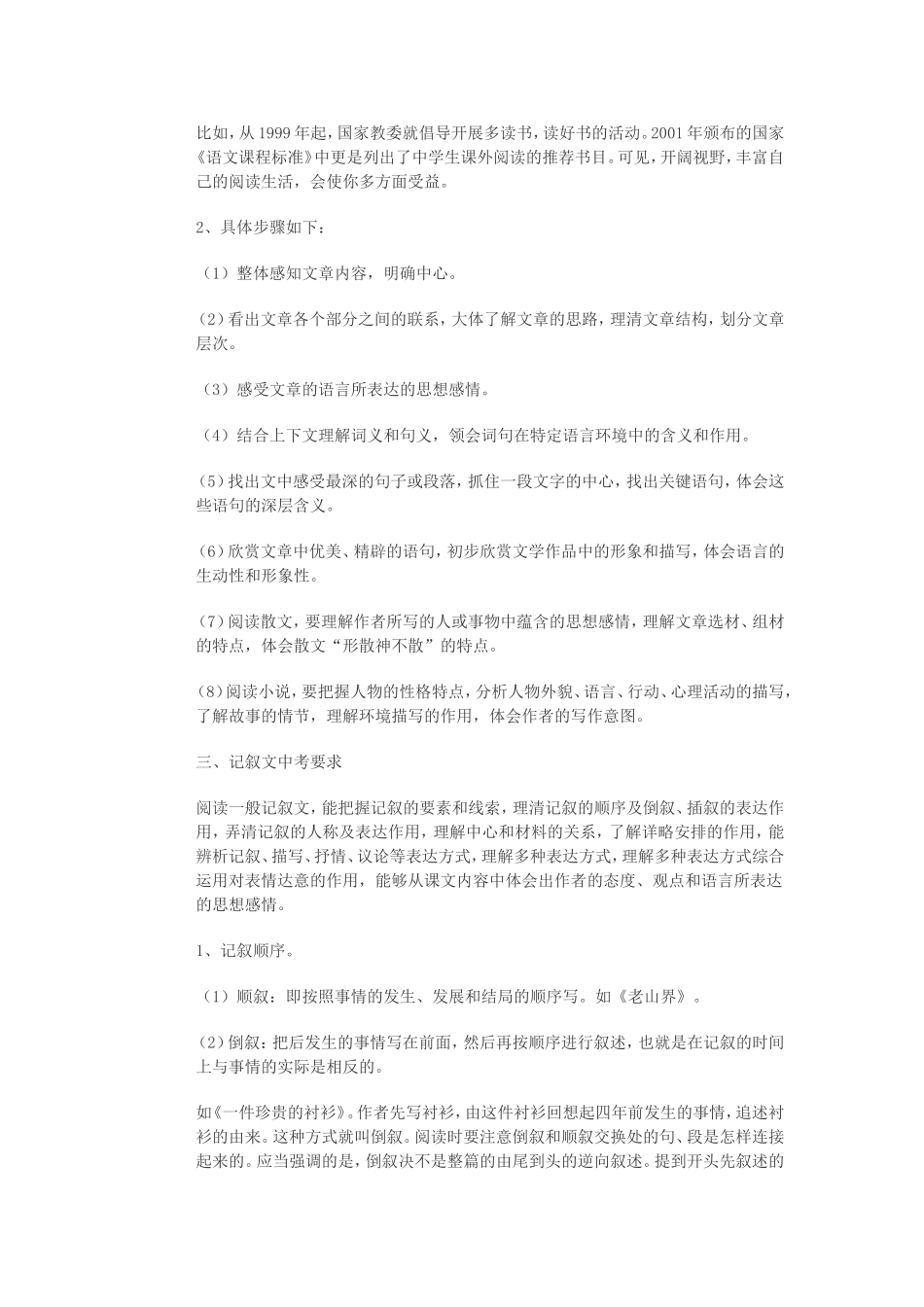 比如，从 1999 年起，国家教委就倡导开展多读书，读好书的活动。2001 年颁布的国家《语文课程标准》中更是列出了中学生课外阅读的推荐书目。可见，开阔视野，丰富自己的阅读生活，会使你多方面受益。

2、具体步骤如下：

（1）整体感知文章内容，明确中心。

(2)看出文章各个部分之间的联系，大体了解文章的思路，理清文章结构，划分文章层次。

（3）感受文章的语言所表达的思想感情。

（4）结合上下文理解词义和句义，领会词句在特定语言环境中的含义和作用。

(5)找出文中感受最深的句子或段落，抓住一段文字的中心，找出关键语句，体会这些语句的深层含义。

(6)欣赏文章中优美、精辟的语句，初步欣赏文学作品中的形象和描写，体会语言的生动性和形象性。

(7)阅读散文，要理解作者所写的人或事物中蕴含的思想感情，理解文章选材、组材的特点，体会散文“形散神不散”的特点。

(8)阅读小说，要把握人物的性格特点，分析人物外貌、语言、行动、心理活动的描写，了解故事的情节，理解环境描写的作用，体会作者的写作意图。

三、记叙文中考要求

阅读一般记叙文，能把握记叙的要素和线索，理清记叙的顺序及倒叙、插叙的表达作用，弄清记叙的人称及表达作用，理解中心和材料的关系，了解详略安排的作用，能辨析记叙、描写、抒情、议论等表达方式，理解多种表达方式，理解多种表达方式综合运用对表情达意的作用，能够从课文内容中体会出作者的态度、观点和语言所表达的思想感情。

1、记叙顺序。

（1）顺叙：即按照事情的发生、发展和结局的顺序写。如《老山界》。

(2)倒叙：把后发生的事情写在前面，然后再按顺序进行叙述，也就是在记叙的时间上与事情的实际是相反的。

如《一件珍贵的衬衫》。作者先写衬衫，由这件衬衫回想起四年前发生的事情，追述衬衫的由来。这种方式就叫倒叙。阅读时要注意倒叙和顺叙交换处的句、段是怎样连接起来的。应当强调的是，倒叙决不是整篇的由尾到头的逆向叙述。提到开头先叙述的